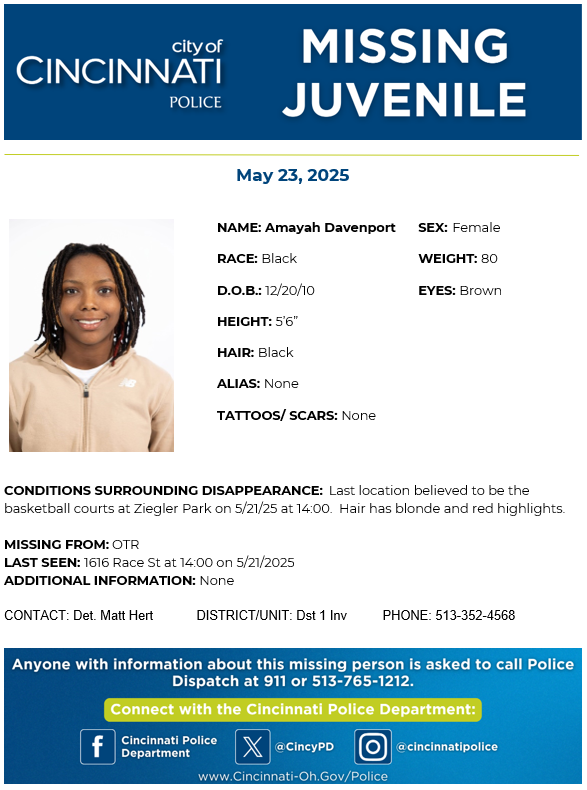 city of
CINCINNATI
POLICE

MISSING JUVENILE

May 23, 2025

NAME: Amayah Davenport
RACE: Black
D.O.B.: 12/20/10
HEIGHT: 5'6"
HAIR: Black
ALIAS: None
TATTOOS/ SCARS: None

SEX: Female
WEIGHT: 80
EYES: Brown

CONDITIONS SURROUNDING DISAPPEARANCE: Last location believed to be the basketball courts at Ziegler Park on 5/21/25 at 14:00. Hair has blonde and red highlights.

MISSING FROM: OTR
LAST SEEN: 1616 Race St at 14:00 on 5/21/2025
ADDITIONAL INFORMATION: None

CONTACT: Det. Matt Hert DISTRICT/UNIT: Dst 1 Inv PHONE: 513-352-4568

Anyone with information about this missing person is asked to call Police Dispatch at 911 or 513-765-1212.

Connect with the Cincinnati Police Department:

Cincinnati Police Department
@CincyPD
@cincinnatipolice

www.Cincinnati-Oh.Gov/Police